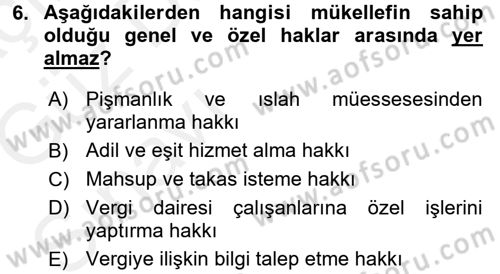 6. Aşağıdakilerden hangisi mükellefin sahip olduğu genel ve özel haklar arasında yer almaz?

A) Pişmanlık ve ıslah müessesesinden yararlanma hakkı
B) Adil ve eşit hizmet alma hakkı
C) Mahsup ve takas isteme hakkı
D) Vergi dairesi çalışanlarına özel işlerini yaptırma hakkı
E) Vergiye ilişkin bilgi talep etme hakkı

www.aofsoru.com